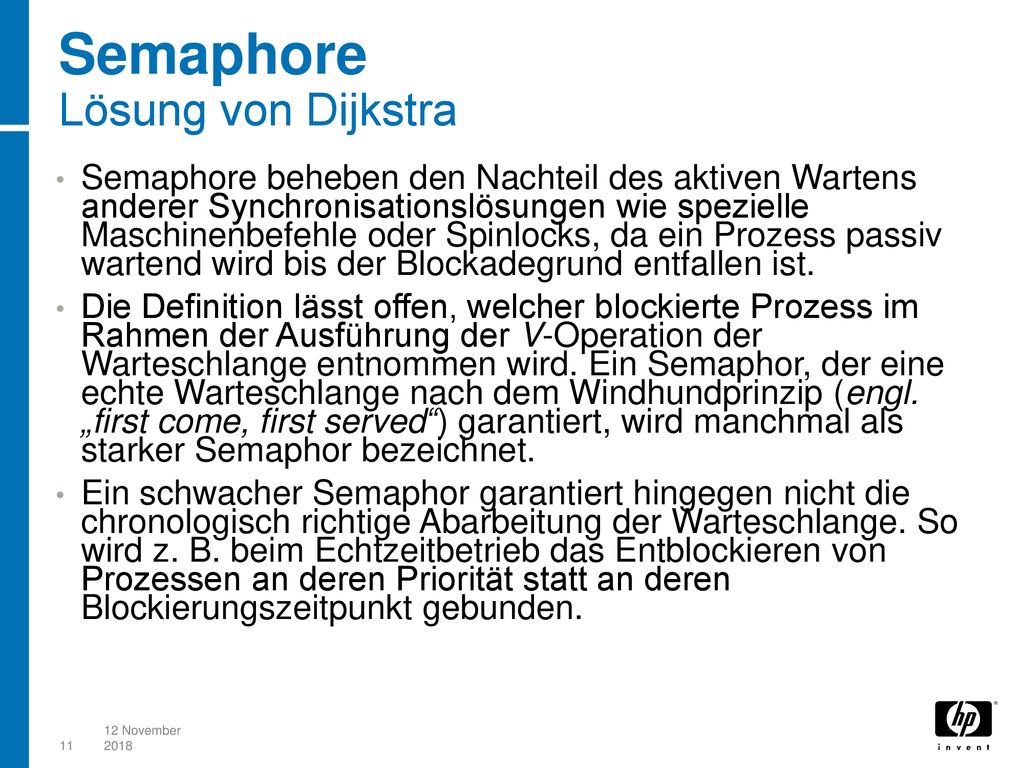 Semaphore
Lösung von Dijkstra

• Semaphore beheben den Nachteil des aktiven Wartens anderer Synchronisationslösungen wie spezielle Maschinenbefehle oder Spinlocks, da ein Prozess passiv wartend wird bis der Blockadegrund entfallen ist.

• Die Definition lässt offen, welcher blockierte Prozess im Rahmen der Ausführung der V-Operation der Warteschlange entnommen wird. Ein Semaphor, der eine echte Warteschlange nach dem Windhundprinzip (engl. „first come, first served“) garantiert, wird manchmal als starker Semaphor bezeichnet.

• Ein schwacher Semaphor garantiert hingegen nicht die chronologisch richtige Abarbeitung der Warteschlange. So wird z. B. beim Echtzeitbetrieb das Entblockieren von Prozessen an deren Priorität statt an deren Blockierungszeitpunkt gebunden.

11 12 November 2018

hp invent